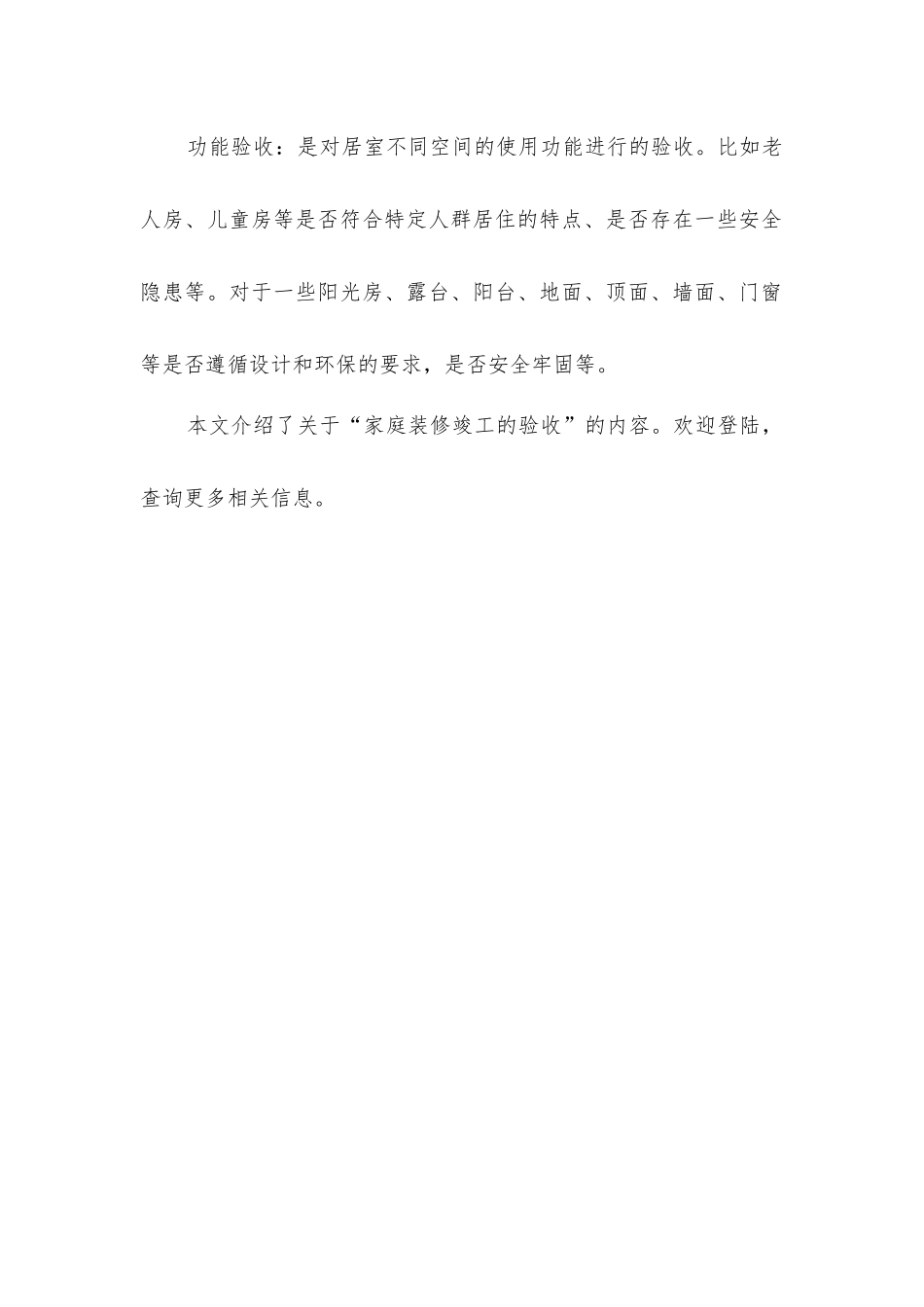 功能验收：是对居室不同空间的使用功能进行的验收。比如老人房、儿童房等是否符合特定人群居住的特点、是否存在一些安全隐患等。对于一些阳光房、露台、阳台、地面、顶面、墙面、门窗等是否遵循设计和环保的要求，是否安全牢固等。

本文介绍了关于“家庭装修竣工的验收”的内容。欢迎登陆，查询更多相关信息。